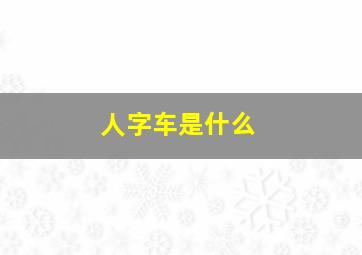 人字车是什么